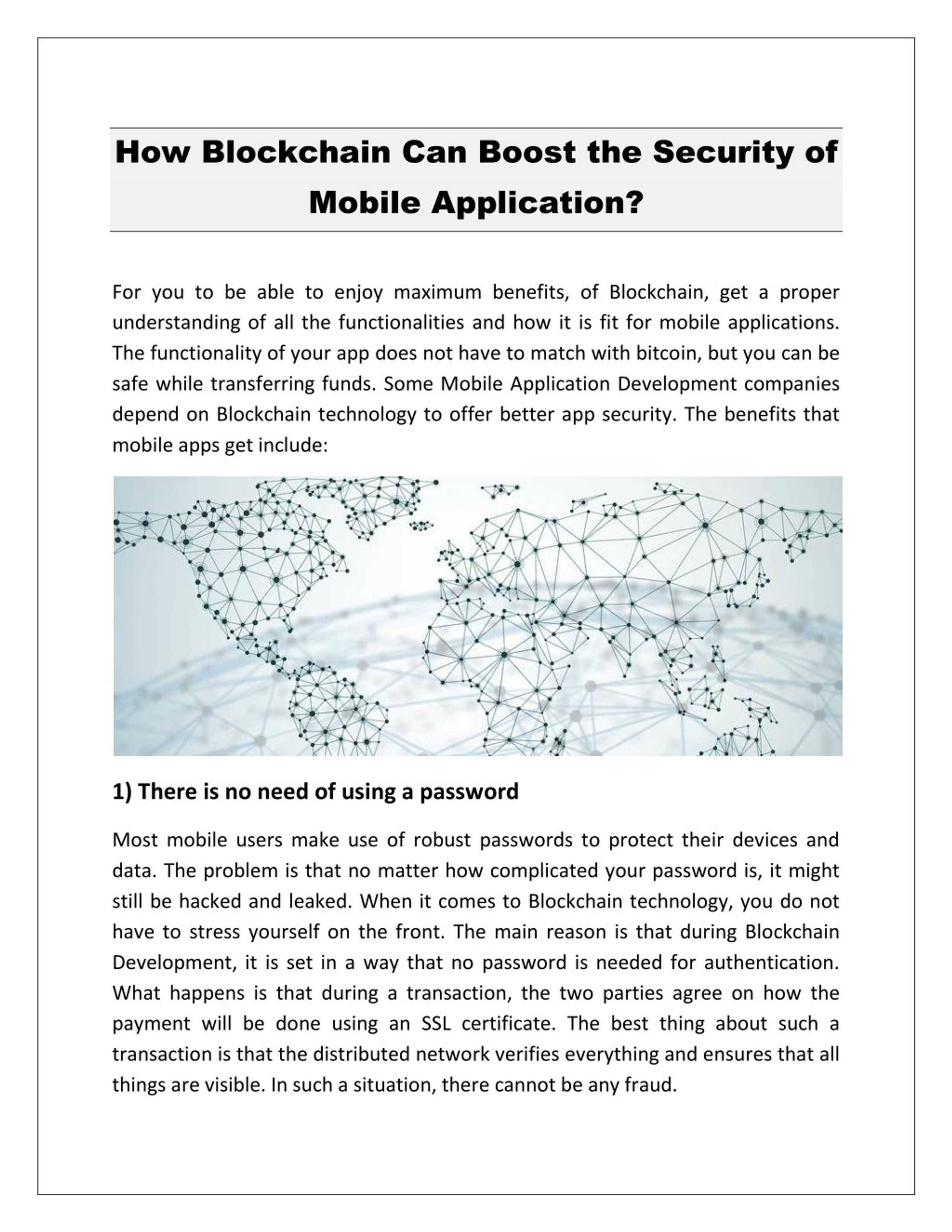 How Blockchain Can Boost the Security of Mobile Application?

For you to be able to enjoy maximum benefits, of Blockchain, get a proper understanding of all the functionalities and how it is fit for mobile applications. The functionality of your app does not have to match with bitcoin, but you can be safe while transferring funds. Some Mobile Application Development companies depend on Blockchain technology to offer better app security. The benefits that mobile apps get include:

1) There is no need of using a password

Most mobile users make use of robust passwords to protect their devices and data. The problem is that no matter how complicated your password is, it might still be hacked and leaked. When it comes to Blockchain technology, you do not have to stress yourself on the front. The main reason is that during Blockchain Development, it is set in a way that no password is needed for authentication. What happens is that during a transaction, the two parties agree on how the payment will be done using an SSL certificate. The best thing about such a transaction is that the distributed network verifies everything and ensures that all things are visible. In such a situation, there cannot be any fraud.